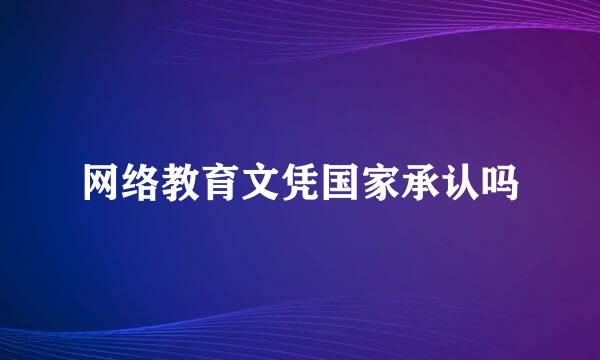 网络教育文凭国家承认吗